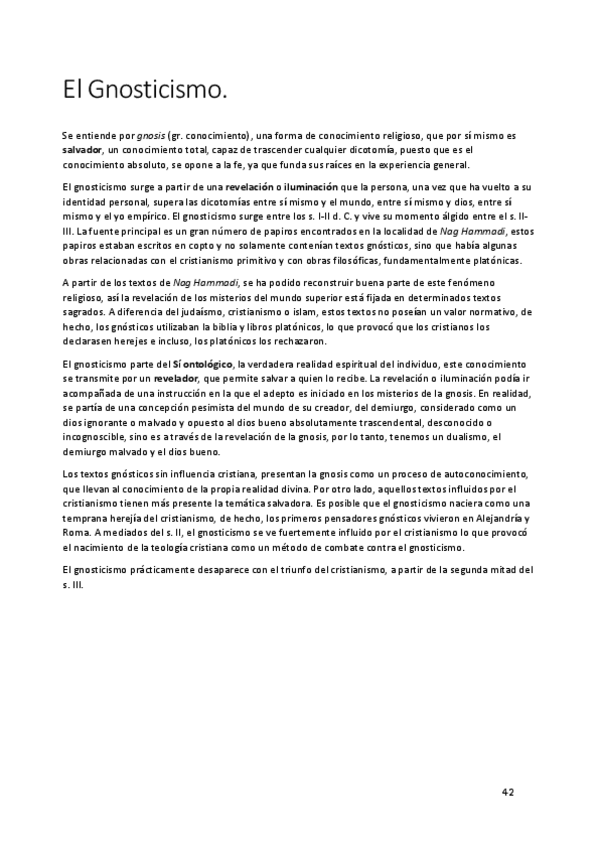 El Gnosticismo.

Se entiende por gnosis (gr. conocimiento), una forma de conocimiento religioso, que por sí mismo es salvador, un conocimiento total, capaz de trascender cualquier dicotomía, puesto que es el conocimiento absoluto, se opone a la fe, ya que funda sus raíces en la experiencia general.

El gnosticismo surge a partir de una revelación o iluminación que la persona, una vez que ha vuelto a su identidad personal, supera las dicotomías entre sí mismo y el mundo, entre sí mismo y dios, entre sí mismo y el yo empírico. El gnosticismo surge entre los s. I-II d. C. y vive su momento álgido entre el s. II-III. La fuente principal es un gran número de papiros encontrados en la localidad de Nag Hammadi, estos papiros estaban escritos en copto y no solamente contenían textos gnósticos, sino que había algunas obras relacionadas con el cristianismo primitivo y con obras filosóficas, fundamentalmente platónicas.

A partir de los textos de Nag Hammadi, se ha podido reconstruir buena parte de este fenómeno religioso, así la revelación de los misterios del mundo superior está fijada en determinados textos sagrados. A diferencia del judaísmo, cristianismo o islam, estos textos no poseían un valor normativo, de hecho, los gnósticos utilizaban la biblia y libros platónicos, lo que provocó que los cristianos los declarasen herejes e incluso, los platónicos los rechazaron.

El gnosticismo parte del Sí ontológico, la verdadera realidad espiritual del individuo, este conocimiento se transmite por un revelador, que permite salvar a quien lo recibe. La revelación o iluminación podía ir acompañada de una instrucción en la que el adepto es iniciado en los misterios de la gnosis. En realidad, se partía de una concepción pesimista del mundo de su creador, del demiurgo, considerado como un dios ignorante o malvado y opuesto al dios bueno absolutamente trascendental, desconocido o incognoscible, sino es a través de la revelación de la gnosis, por lo tanto, tenemos un dualismo, el demiurgo malvado y el dios bueno.

Los textos gnósticos sin influencia cristiana, presentan la gnosis como un proceso de autoconocimiento, que llevan al conocimiento de la propia realidad divina. Por otro lado, aquellos textos influidos por el cristianismo tienen más presente la temática salvadora. Es posible que el gnosticismo naciera como una temprana herejía del cristianismo, de hecho, los primeros pensadores gnósticos vivieron en Alejandría y Roma. A mediados del s. II, el gnosticismo se ve fuertemente influido por el cristianismo lo que provocó el nacimiento de la teología cristiana como un método de combate contra el gnosticismo.

El gnosticismo prácticamente desaparece con el triunfo del cristianismo, a partir de la segunda mitad del s. III.

42